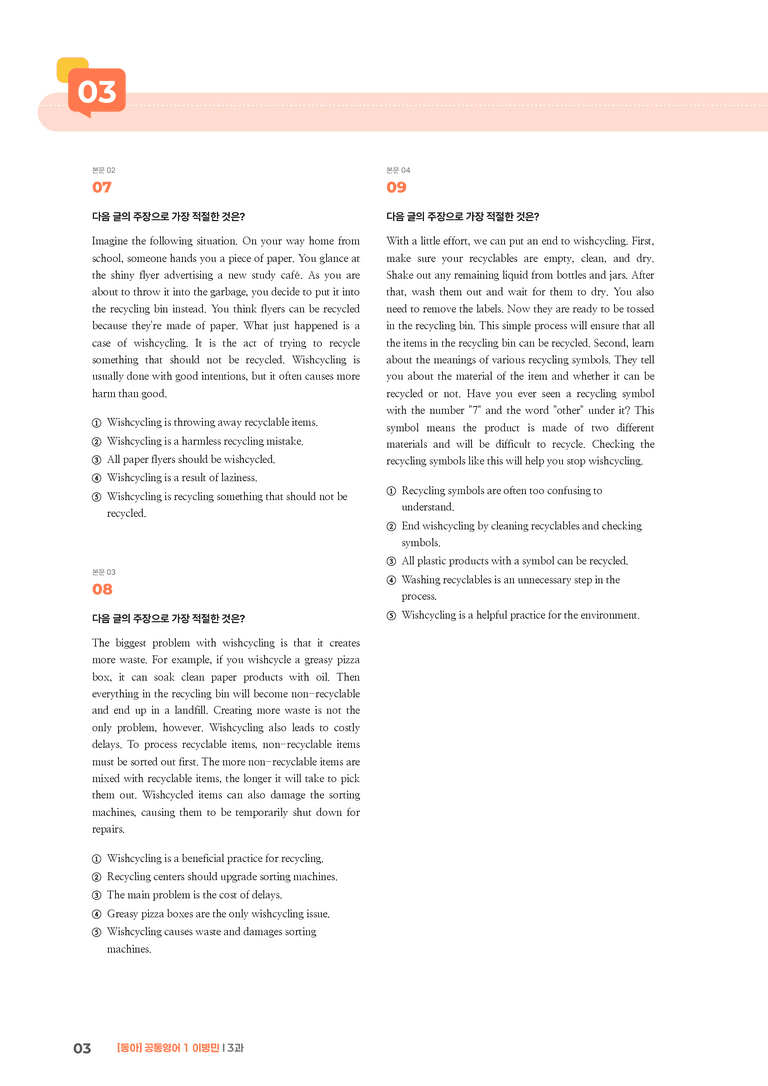 03

본문 02
07

다음 글의 주장으로 가장 적절한 것은?

Imagine the following situation. On your way home from school, someone hands you a piece of paper. You glance at the shiny flyer advertising a new study café. As you are about to throw it into the garbage, you decide to put it into the recycling bin instead. You think flyers can be recycled because they're made of paper. What just happened is a case of wishcycling. It is the act of trying to recycle something that should not be recycled. Wishcycling is usually done with good intentions, but it often causes more harm than good.

① Wishcycling is throwing away recyclable items.
② Wishcycling is a harmless recycling mistake.
③ All paper flyers should be wishcycled.
④ Wishcycling is a result of laziness.
⑤ Wishcycling is recycling something that should not be recycled.

본문 03
08

다음 글의 주장으로 가장 적절한 것은?

The biggest problem with wishcycling is that it creates more waste. For example, if you wishcycle a greasy pizza box, it can soak clean paper products with oil. Then everything in the recycling bin will become non-recyclable and end up in a landfill. Creating more waste is not the only problem, however. Wishcycling also leads to costly delays. To process recyclable items, non-recyclable items must be sorted out first. The more non-recyclable items are mixed with recyclable items, the longer it will take to pick them out. Wishcycled items can also damage the sorting machines, causing them to be temporarily shut down for repairs.

① Wishcycling is a beneficial practice for recycling.
② Recycling centers should upgrade sorting machines.
③ The main problem is the cost of delays.
④ Greasy pizza boxes are the only wishcycling issue.
⑤ Wishcycling causes waste and damages sorting machines.

본문 04
09

다음 글의 주장으로 가장 적절한 것은?

With a little effort, we can put an end to wishcycling. First, make sure your recyclables are empty, clean, and dry. Shake out any remaining liquid from bottles and jars. After that, wash them out and wait for them to dry. You also need to remove the labels. Now they are ready to be tossed in the recycling bin. This simple process will ensure that all the items in the recycling bin can be recycled. Second, learn about the meanings of various recycling symbols. They tell you about the material of the item and whether it can be recycled or not. Have you ever seen a recycling symbol with the number "7" and the word "other" under it? This symbol means the product is made of two different materials and will be difficult to recycle. Checking the recycling symbols like this will help you stop wishcycling.

① Recycling symbols are often too confusing to understand.
② End wishcycling by cleaning recyclables and checking symbols.
③ All plastic products with a symbol can be recycled.
④ Washing recyclables is an unnecessary step in the process.
⑤ Wishcycling is a helpful practice for the environment.

03 [동아] 공통영어 1 이병민 | 3과